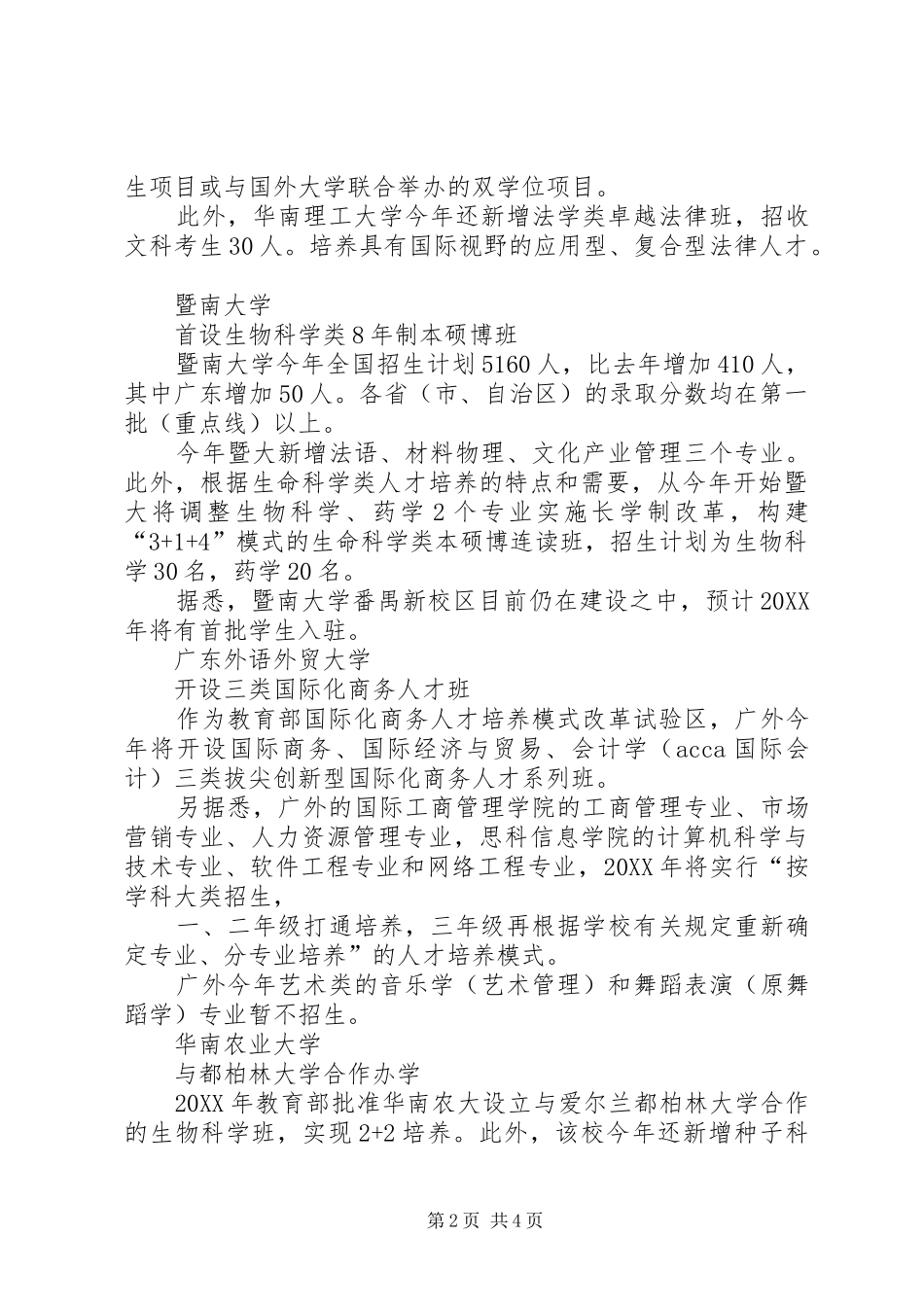 生项目或与国外大学联合举办的双学位项目。

此外，华南理工大学今年还新增法学类卓越法律班，招收文科考生30人。培养具有国际视野的应用型、复合型法律人才。

暨南大学

首设生物科学类8年制本硕博班

暨南大学今年全国招生计划5160人，比去年增加410人，其中广东增加50人。各省（市、自治区）的录取分数均在第一批（重点线）以上。

今年暨大新增法语、材料物理、文化产业管理三个专业。此外，根据生命科学类人才培养的特点和需要，从今年开始暨大将调整生物科学、药学2个专业实施长学制改革，构建“3+1+4”模式的生命科学类本硕博连读班，招生计划为生物科学30名，药学20名。

据悉，暨南大学番禺新校区目前仍在建设之中，预计20XX年将有首批学生入驻。

广东外语外贸大学

开设三类国际化商务人才班

作为教育部国际化商务人才培养模式改革试验区，广外今年将开设国际商务、国际经济与贸易、会计学（acca国际会计）三类拔尖创新型国际化商务人才系列班。

另据悉，广外的国际工商管理学院的工商管理专业、市场营销专业、人力资源管理专业，思科信息学院的计算机科学与技术专业、软件工程专业和网络工程专业，20XX年将实行“按学科大类招生，

一、二年级打通培养，三年级再根据学校有关规定重新确定专业、分专业培养”的人才培养模式。

广外今年艺术类的音乐学（艺术管理）和舞蹈表演（原舞蹈学）专业暂不招生。

华南农业大学

与都柏林大学合作办学

20XX年教育部批准华南农大设立与爱尔兰都柏林大学合作的生物科学班，实现2+2培养。此外，该校今年还新增种子科

第2页 共4页